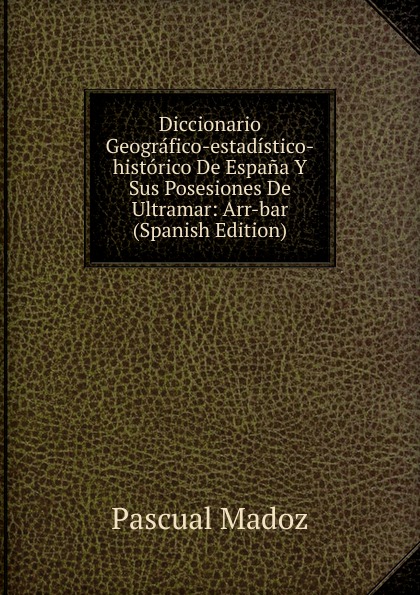 Diccionario Geográfico-estadístico-histórico De España Y Sus Posesiones De Ultramar: Arr-bar (Spanish Edition)

Pascual Madoz